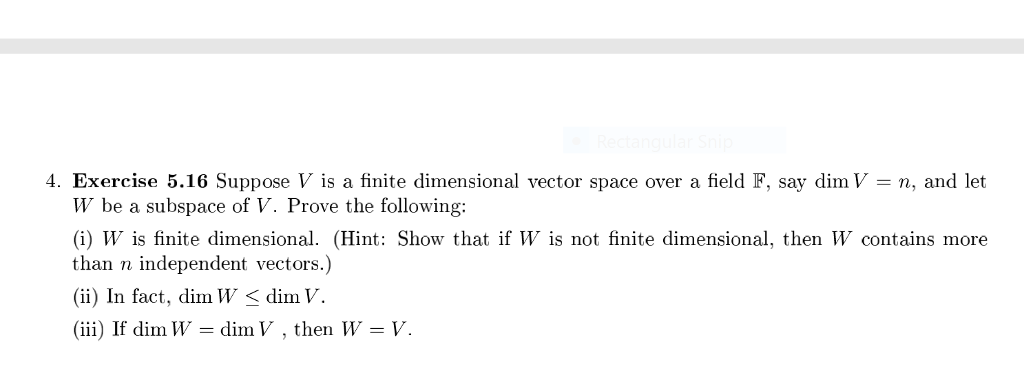 Rectangular Snip

4. **Exercise 5.16** Suppose $V$ is a finite dimensional vector space over a field $\mathbb{F}$, say $\dim V = n$, and let $W$ be a subspace of $V$. Prove the following:

(i) $W$ is finite dimensional. (Hint: Show that if $W$ is not finite dimensional, then $W$ contains more than $n$ independent vectors.)

(ii) In fact, $\dim W \leq \dim V$.

(iii) If $\dim W = \dim V$ , then $W = V$.